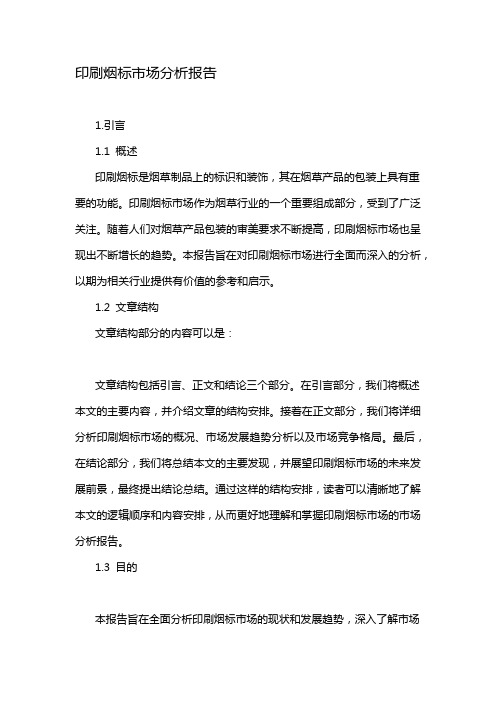 印刷烟标市场分析报告

1.引言

1.1 概述

印刷烟标是烟草制品上的标识和装饰，其在烟草产品的包装上具有重要的功能。印刷烟标市场作为烟草行业的一个重要组成部分，受到了广泛关注。随着人们对烟草产品包装的审美要求不断提高，印刷烟标市场也呈现出不断增长的趋势。本报告旨在对印刷烟标市场进行全面而深入的分析，以期为相关行业提供有价值的参考和启示。

1.2 文章结构

文章结构部分的内容可以是：

文章结构包括引言、正文和结论三个部分。在引言部分，我们将概述本文的主要内容，并介绍文章的结构安排。接着在正文部分，我们将详细分析印刷烟标市场的概况、市场发展趋势分析以及市场竞争格局。最后，在结论部分，我们将总结本文的主要发现，并展望印刷烟标市场的未来发展前景，最终提出结论总结。通过这样的结构安排，读者可以清晰地了解本文的逻辑顺序和内容安排，从而更好地理解和掌握印刷烟标市场的市场分析报告。

1.3 目的

本报告旨在全面分析印刷烟标市场的现状和发展趋势，深入了解市场